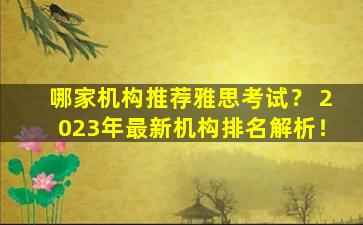 哪家机构推荐雅思考试？ 2023年最新机构排名解析！